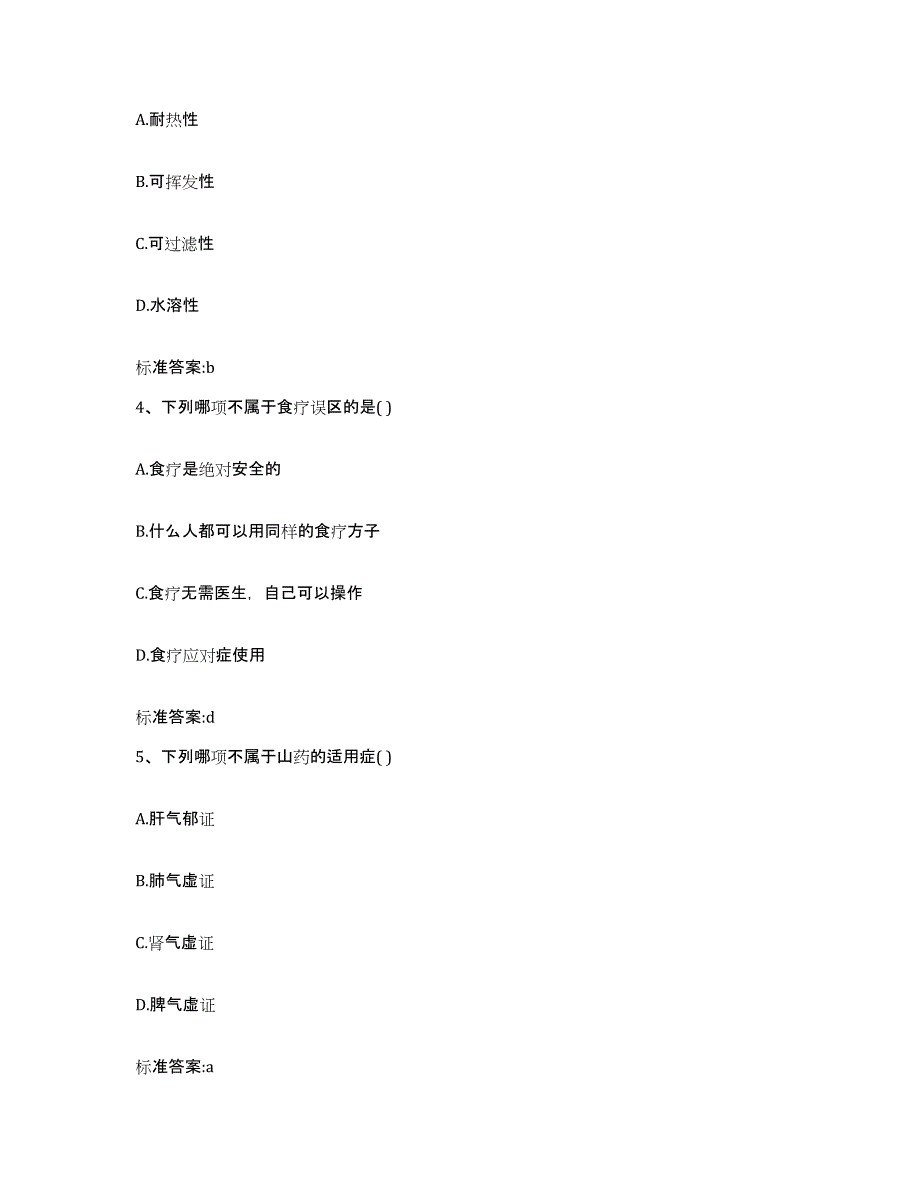 A.耐热性

B.可挥发性

C.可过滤性

D.水溶性

标准答案:b

4、下列哪项不属于食疗误区的是( )

A.食疗是绝对安全的

B.什么人都可以用同样的食疗方子

C.食疗无需医生，自己可以操作

D.食疗应对症使用

标准答案:d

5、下列哪项不属于山药的适用症( )

A.肝气郁证

B.肺气虚证

C.肾气虚证

D.脾气虚证

标准答案:a